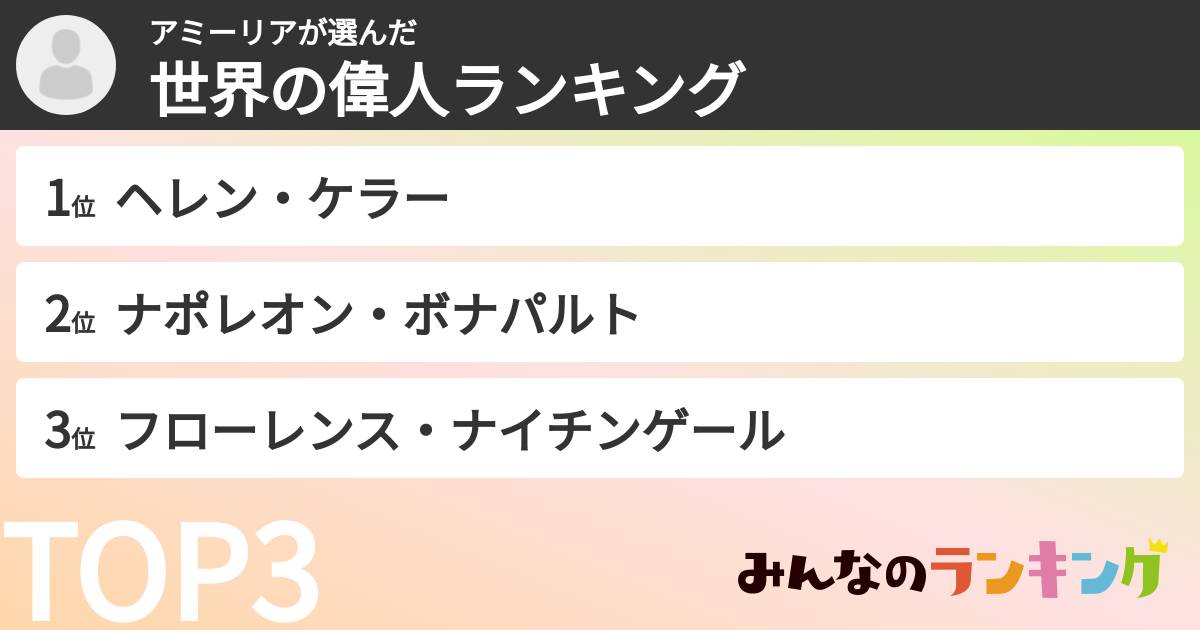 アミーリアが選んだ
世界の偉人ランキング

1位 ヘレン・ケラー

2位 ナポレオン・ボナパルト

3位 フローレンス・ナイチンゲール

TOP3

みんなのランキング